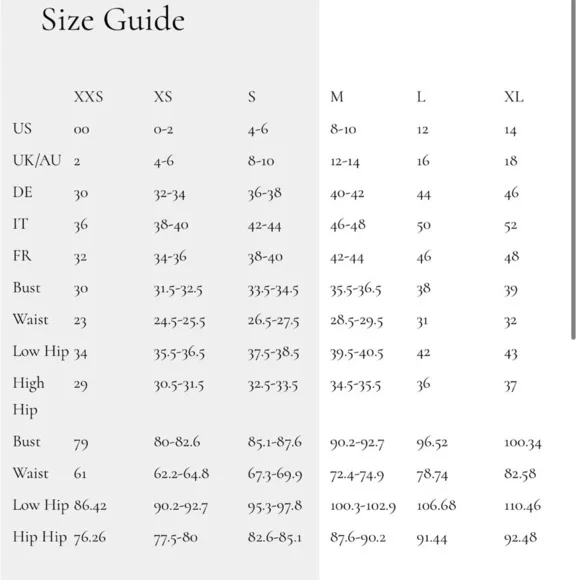 Size Guide

| | XXS | XS | S | M | L | XL |
|---|---|---|---|---|---|---|
| US | 00 | 0-2 | 4-6 | 8-10 | 12 | 14 |
| UK/AU | 2 | 4-6 | 8-10 | 12-14 | 16 | 18 |
| DE | 30 | 32-34 | 36-38 | 40-42 | 44 | 46 |
| IT | 36 | 38-40 | 42-44 | 46-48 | 50 | 52 |
| FR | 32 | 34-36 | 38-40 | 42-44 | 46 | 48 |
| Bust | 30 | 31.5-32.5 | 33.5-34.5 | 35.5-36.5 | 38 | 39 |
| Waist | 23 | 24.5-25.5 | 26.5-27.5 | 28.5-29.5 | 31 | 32 |
| Low Hip | 34 | 35.5-36.5 | 37.5-38.5 | 39.5-40.5 | 42 | 43 |
| High Hip | 29 | 30.5-31.5 | 32.5-33.5 | 34.5-35.5 | 36 | 37 |
| Bust | 79 | 80-82.6 | 85.1-87.6 | 90.2-92.7 | 96.52 | 100.34 |
| Waist | 61 | 62.2-64.8 | 67.3-69.9 | 72.4-74.9 | 78.74 | 82.58 |
| Low Hip | 86.42 | 90.2-92.7 | 95.3-97.8 | 100.3-102.9 | 106.68 | 110.46 |
| Hip Hip | 76.26 | 77.5-80 | 82.6-85.1 | 87.6-90.2 | 91.44 | 92.48 |